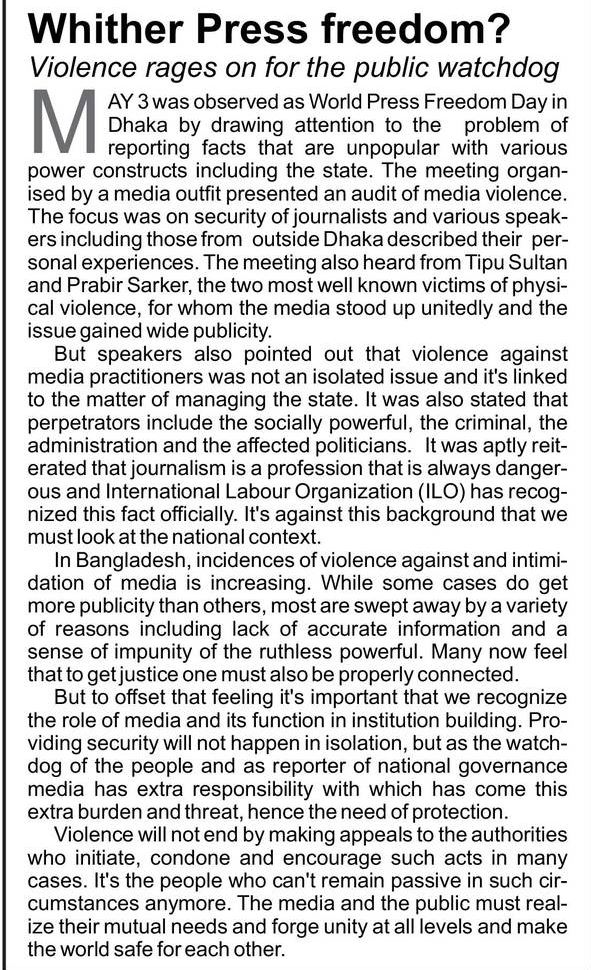 Whither Press freedom?

Violence rages on for the public watchdog

MAY 3 was observed as World Press Freedom Day in Dhaka by drawing attention to the problem of reporting facts that are unpopular with various power constructs including the state. The meeting organised by a media outfit presented an audit of media violence. The focus was on security of journalists and various speakers including those from outside Dhaka described their personal experiences. The meeting also heard from Tipu Sultan and Prabir Sarker, the two most well known victims of physical violence, for whom the media stood up unitedly and the issue gained wide publicity.

But speakers also pointed out that violence against media practitioners was not an isolated issue and it's linked to the matter of managing the state. It was also stated that perpetrators include the socially powerful, the criminal, the administration and the affected politicians. It was aptly reiterated that journalism is a profession that is always dangerous and International Labour Organization (ILO) has recognized this fact officially. It's against this background that we must look at the national context.

In Bangladesh, incidences of violence against and intimidation of media is increasing. While some cases do get more publicity than others, most are swept away by a variety of reasons including lack of accurate information and a sense of impunity of the ruthless powerful. Many now feel that to get justice one must also be properly connected.

But to offset that feeling it's important that we recognize the role of media and its function in institution building. Providing security will not happen in isolation, but as the watchdog of the people and as reporter of national governance media has extra responsibility with which has come this extra burden and threat, hence the need of protection.

Violence will not end by making appeals to the authorities who initiate, condone and encourage such acts in many cases. It's the people who can't remain passive in such circumstances anymore. The media and the public must realize their mutual needs and forge unity at all levels and make the world safe for each other.